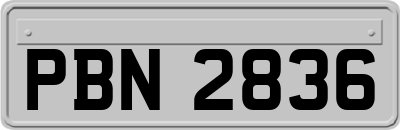 PBN 2836